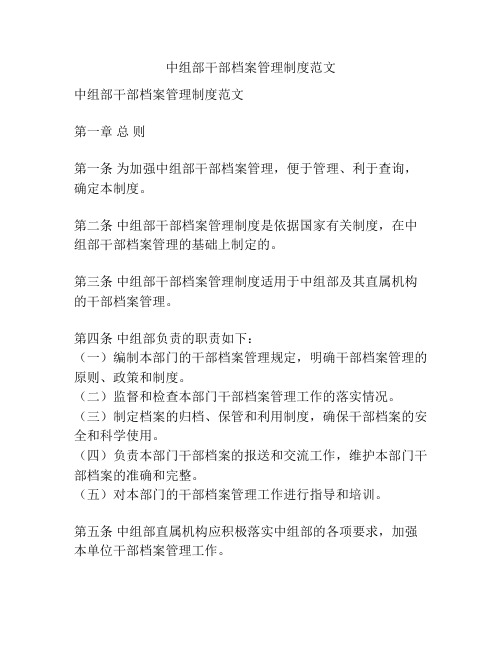 中组部干部档案管理制度范文

中组部干部档案管理制度范文

第一章 总 则

第一条 为加强中组部干部档案管理，便于管理、利于查询，确定本制度。

第二条 中组部干部档案管理制度是依据国家有关制度，在中组部干部档案管理的基础上制定的。

第三条 中组部干部档案管理制度适用于中组部及其直属机构的干部档案管理。

第四条 中组部负责的职责如下：
（一）编制本部门的干部档案管理规定，明确干部档案管理的原则、政策和制度。
（二）监督和检查本部门干部档案管理工作的落实情况。
（三）制定档案的归档、保管和利用制度，确保干部档案的安全和科学使用。
（四）负责本部门干部档案的报送和交流工作，维护本部门干部档案的准确和完整。
（五）对本部门的干部档案管理工作进行指导和培训。

第五条 中组部直属机构应积极落实中组部的各项要求，加强本单位干部档案管理工作。